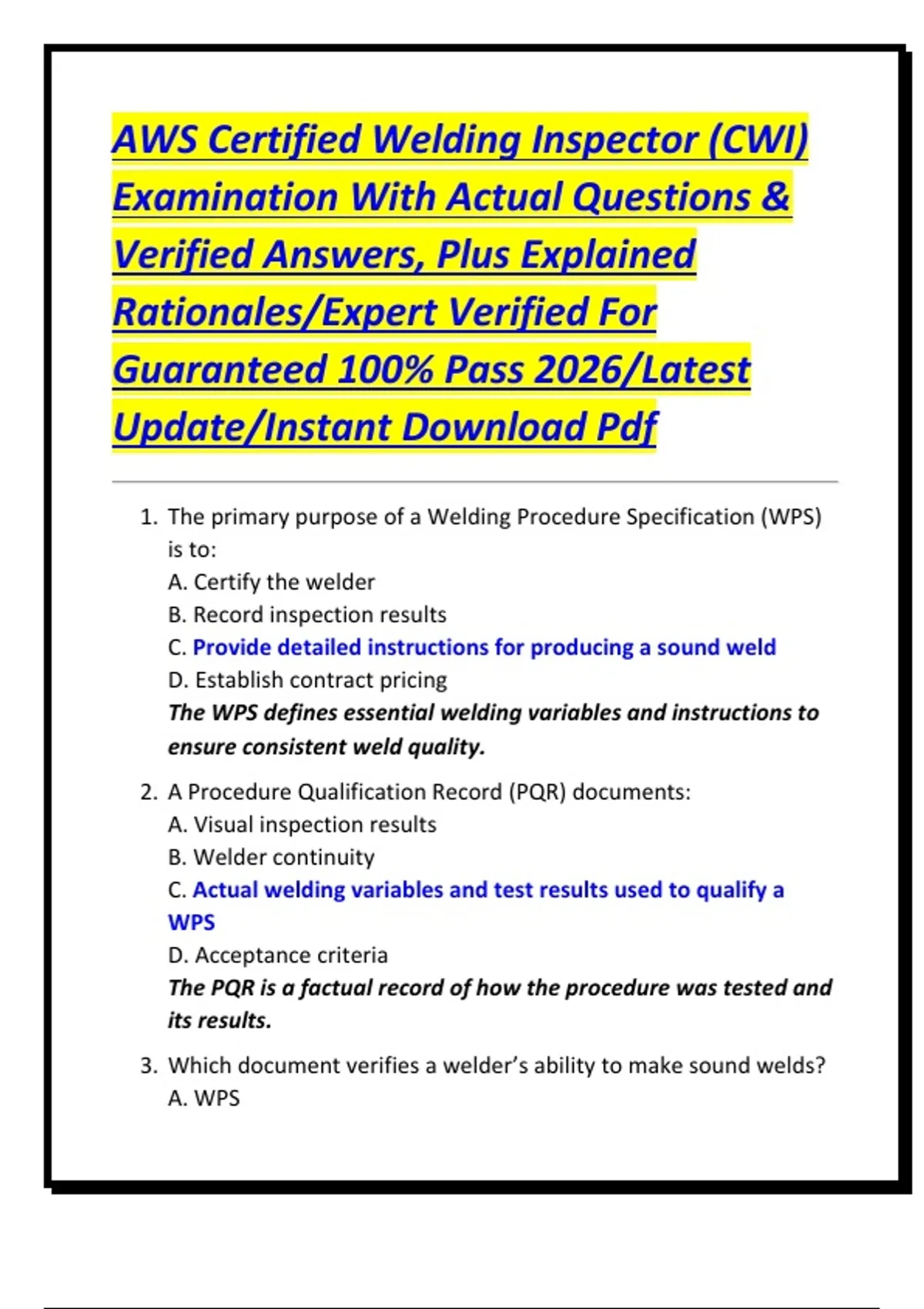 AWS Certified Welding Inspector (CWI) Examination With Actual Questions & Verified Answers, Plus Explained Rationales/Expert Verified For Guaranteed 100% Pass 2026/Latest Update/Instant Download Pdf

1. The primary purpose of a Welding Procedure Specification (WPS) is to:
A. Certify the welder
B. Record inspection results
C. Provide detailed instructions for producing a sound weld
D. Establish contract pricing
The WPS defines essential welding variables and instructions to ensure consistent weld quality.

2. A Procedure Qualification Record (PQR) documents:
A. Visual inspection results
B. Welder continuity
C. Actual welding variables and test results used to qualify a WPS
D. Acceptance criteria
The PQR is a factual record of how the procedure was tested and its results.

3. Which document verifies a welder's ability to make sound welds?
A. WPS